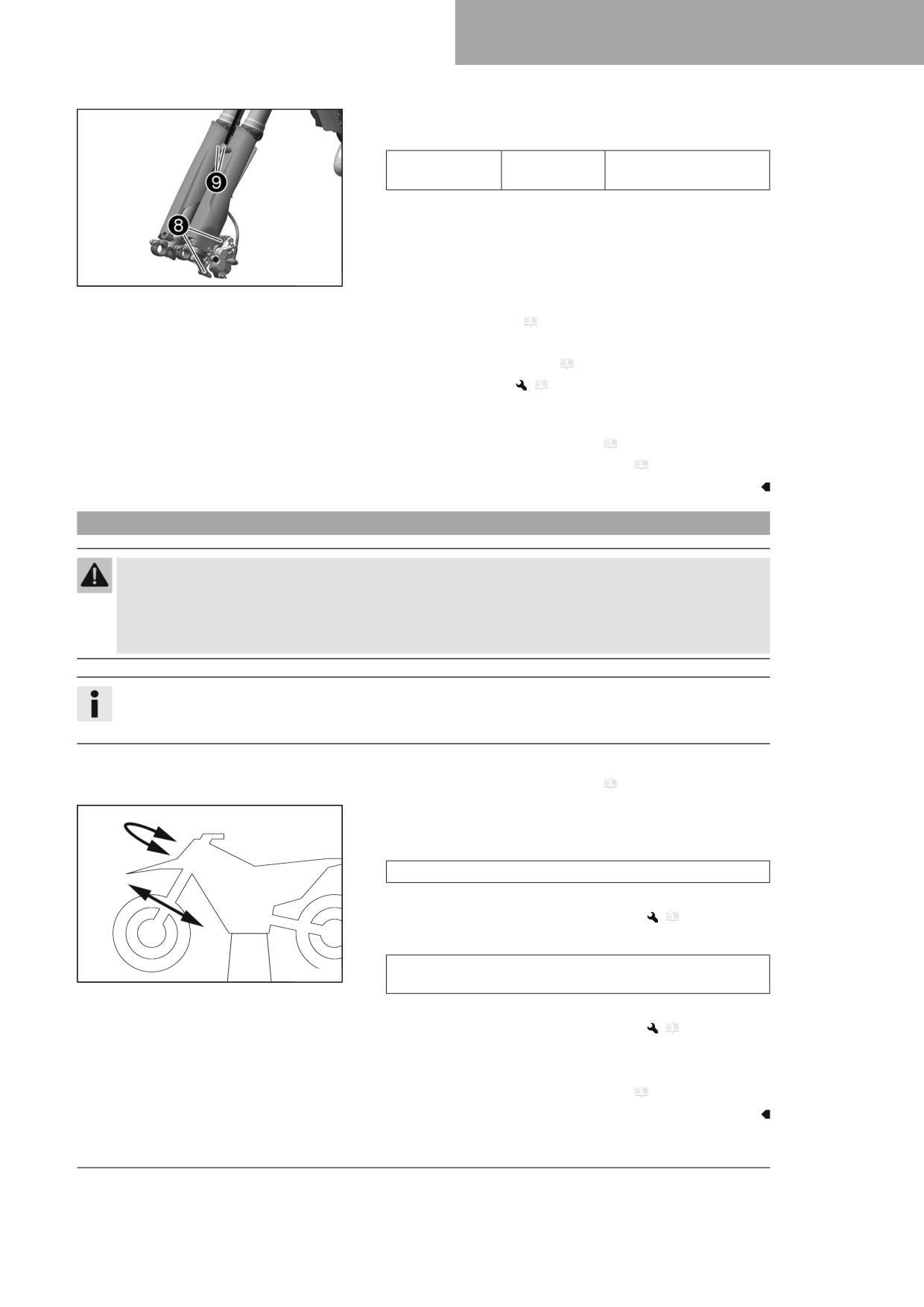 9

8